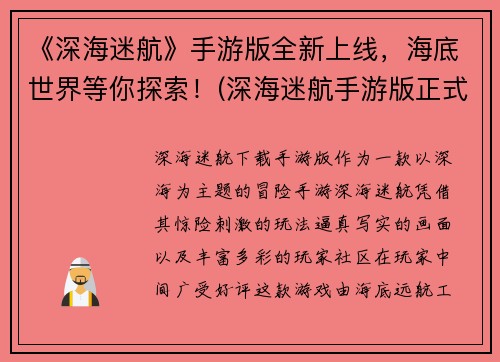 《深海迷航》手游版全新上线，海底世界等你探索！(深海迷航手游版正式

深海迷航下载手游版作为一款以深海为主题的冒险手游深海迷航凭借其惊险刺激的玩法逼真写实的画面以及丰富多彩的玩家社区在玩家中间广受好评这款游戏由海底远航工